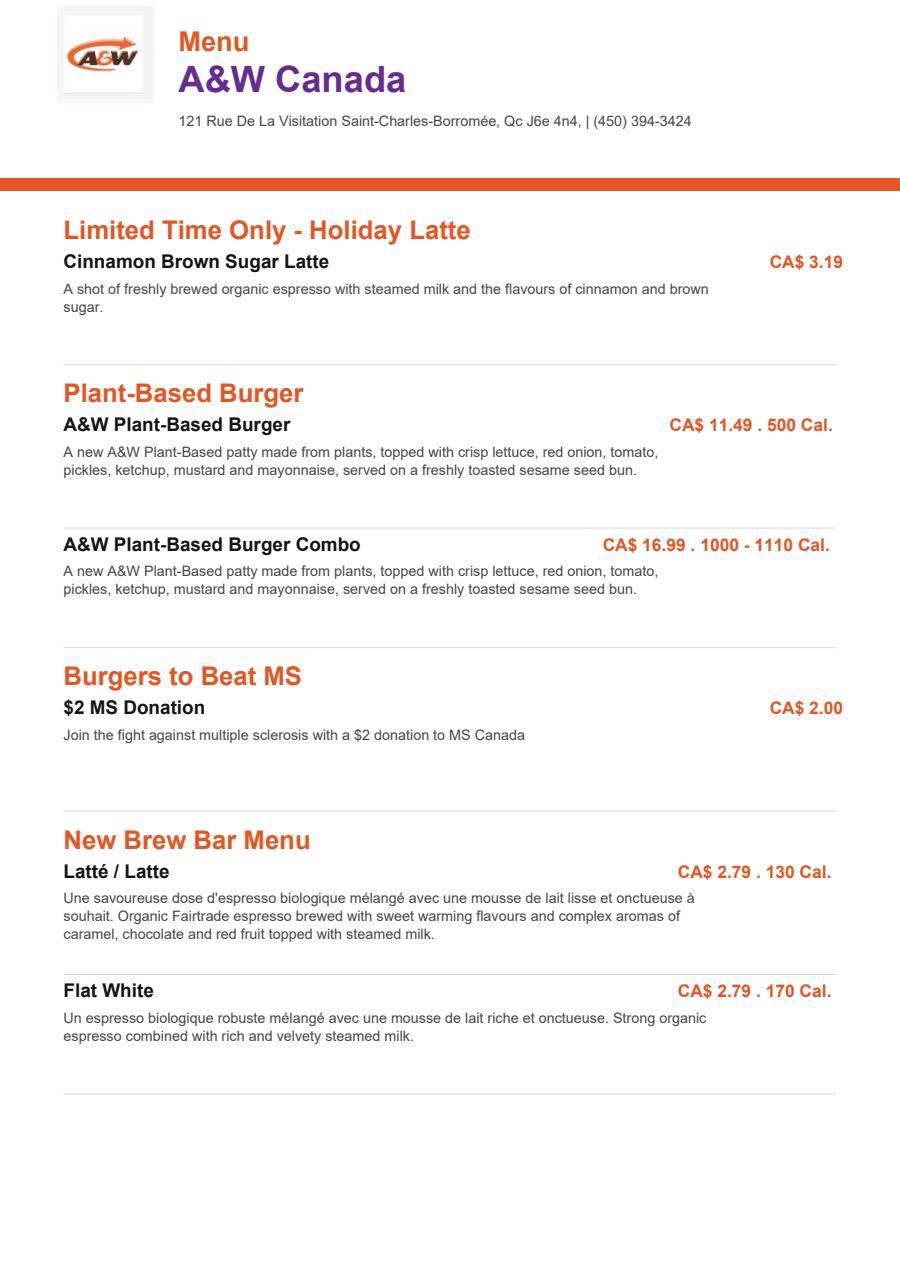 A&W

Menu
A&W Canada

121 Rue De La Visitation Saint-Charles-Borromée, Qc J6e 4n4, | (450) 394-3424

Limited Time Only - Holiday Latte

Cinnamon Brown Sugar Latte CA$ 3.19

A shot of freshly brewed organic espresso with steamed milk and the flavours of cinnamon and brown sugar.

Plant-Based Burger

A&W Plant-Based Burger CA$ 11.49 . 500 Cal.

A new A&W Plant-Based patty made from plants, topped with crisp lettuce, red onion, tomato, pickles, ketchup, mustard and mayonnaise, served on a freshly toasted sesame seed bun.

A&W Plant-Based Burger Combo CA$ 16.99 . 1000 - 1110 Cal.

A new A&W Plant-Based patty made from plants, topped with crisp lettuce, red onion, tomato, pickles, ketchup, mustard and mayonnaise, served on a freshly toasted sesame seed bun.

Burgers to Beat MS

$2 MS Donation CA$ 2.00

Join the fight against multiple sclerosis with a $2 donation to MS Canada

New Brew Bar Menu

Latté / Latte CA$ 2.79 . 130 Cal.

Une savoureuse dose d'espresso biologique mélangé avec une mousse de lait lisse et onctueuse à souhait. Organic Fairtrade espresso brewed with sweet warming flavours and complex aromas of caramel, chocolate and red fruit topped with steamed milk.

Flat White CA$ 2.79 . 170 Cal.

Un espresso biologique robuste mélangé avec une mousse de lait riche et onctueuse. Strong organic espresso combined with rich and velvety steamed milk.